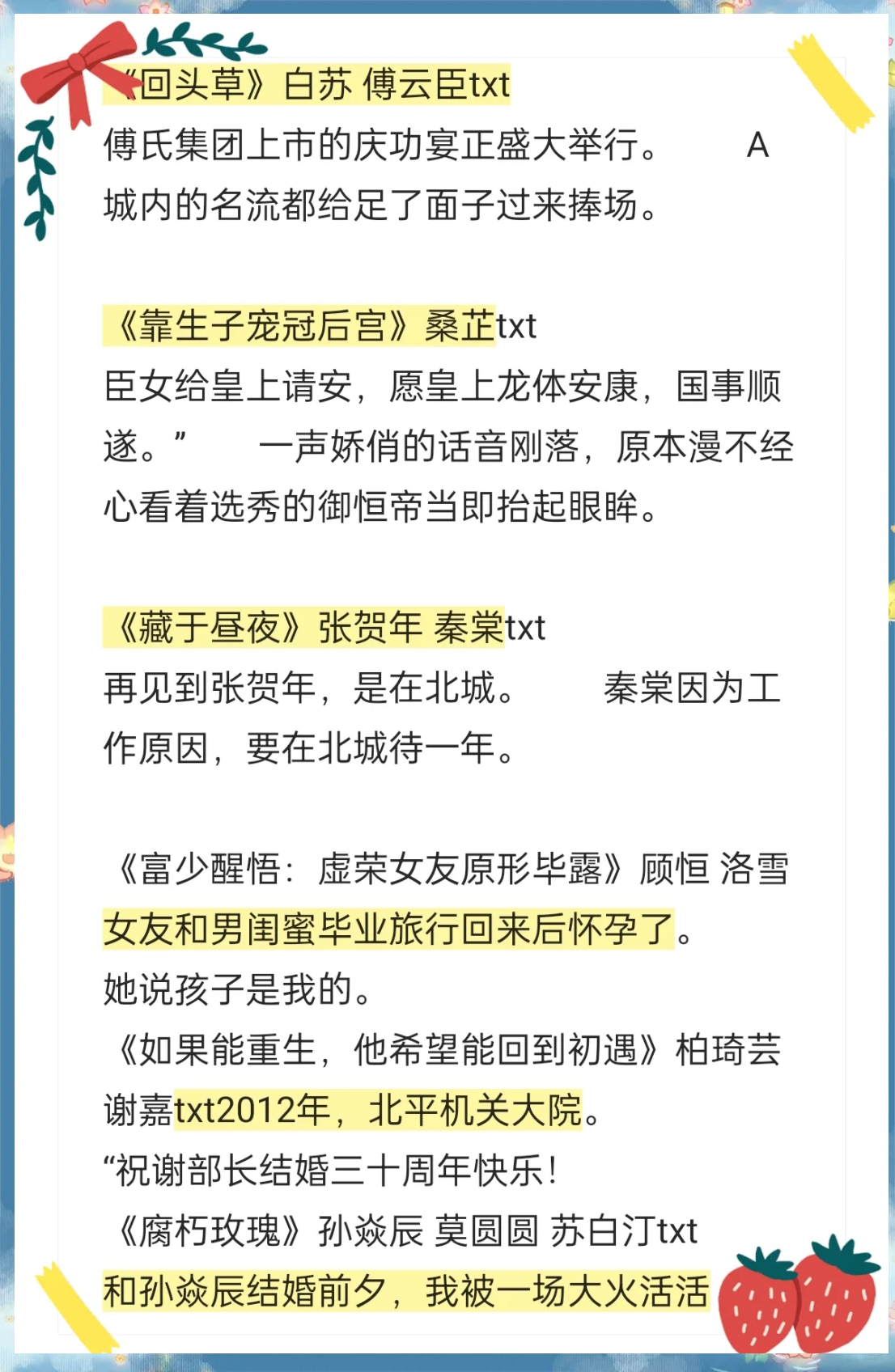 《回头草》白苏 傅云臣txt
傅氏集团上市的庆功宴正盛大举行。　　A城内的名流都给足了面子过来捧场。

《靠生子宠冠后宫》桑芷txt
臣女给皇上请安，愿皇上龙体安康，国事顺遂。”　　一声娇俏的话音刚落，原本漫不经心看着选秀的御恒帝当即抬起眼眸。

《藏于昼夜》张贺年 秦棠txt
再见到张贺年，是在北城。　　秦棠因为工作原因，要在北城待一年。

《富少醒悟：虚荣女友原形毕露》顾恒 洛雪
女友和男闺蜜毕业旅行回来后怀孕了。
她说孩子是我的。
《如果能重生，他希望能回到初遇》柏琦芸 谢嘉txt2012年，北平机关大院。
“祝谢部长结婚三十周年快乐！
《腐朽玫瑰》孙焱辰 莫圆圆 苏白汀txt
和孙焱辰结婚前夕，我被一场大火活活